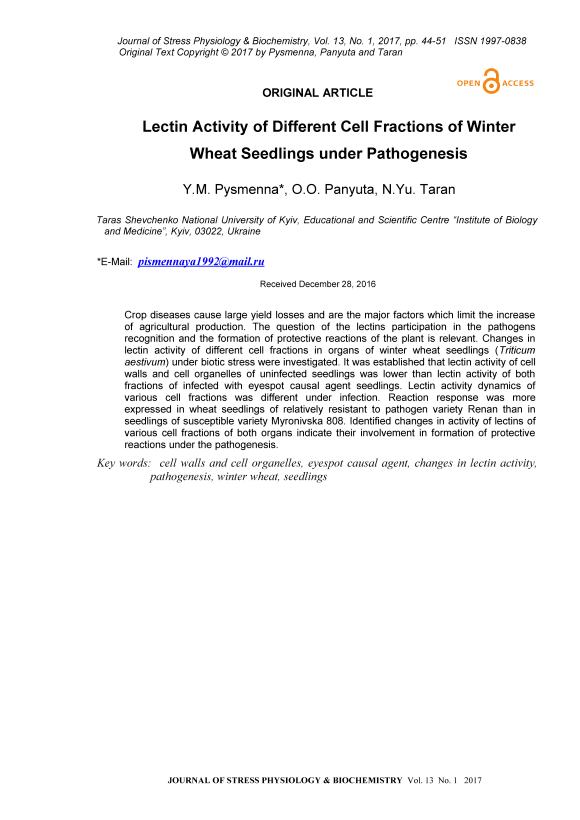 Journal of Stress Physiology & Biochemistry, Vol. 13, No. 1, 2017, pp. 44-51 ISSN 1997-0838
Original Text Copyright © 2017 by Pysmenna, Panyuta and Taran

OPEN ACCESS

ORIGINAL ARTICLE

Lectin Activity of Different Cell Fractions of Winter Wheat Seedlings under Pathogenesis

Y.M. Pysmenna*, O.O. Panyuta, N.Yu. Taran

Taras Shevchenko National University of Kyiv, Educational and Scientific Centre "Institute of Biology and Medicine", Kyiv, 03022, Ukraine

*E-Mail: pismennaya1992@mail.ru

Received December 28, 2016

Crop diseases cause large yield losses and are the major factors which limit the increase of agricultural production. The question of the lectins participation in the pathogens recognition and the formation of protective reactions of the plant is relevant. Changes in lectin activity of different cell fractions in organs of winter wheat seedlings (Triticum aestivum) under biotic stress were investigated. It was established that lectin activity of cell walls and cell organelles of uninfected seedlings was lower than lectin activity of both fractions of infected with eyespot causal agent seedlings. Lectin activity dynamics of various cell fractions was different under infection. Reaction response was more expressed in wheat seedlings of relatively resistant to pathogen variety Renan than in seedlings of susceptible variety Myronivska 808. Identified changes in activity of lectins of various cell fractions of both organs indicate their involvement in formation of protective reactions under the pathogenesis.

Key words: cell walls and cell organelles, eyespot causal agent, changes in lectin activity, pathogenesis, winter wheat, seedlings

JOURNAL OF STRESS PHYSIOLOGY & BIOCHEMISTRY Vol. 13 No. 1 2017